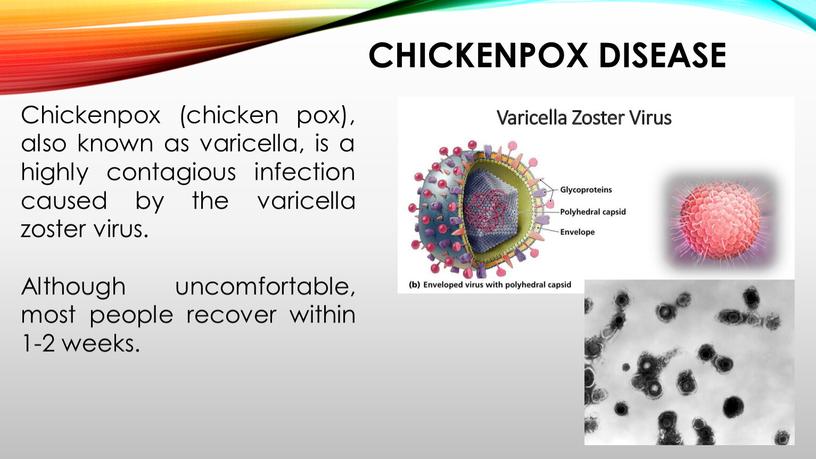 CHICKENPOX DISEASE

Chickenpox (chicken pox), also known as varicella, is a highly contagious infection caused by the varicella zoster virus.

Although uncomfortable, most people recover within 1-2 weeks.

Varicella Zoster Virus

Glycoproteins

Polyhedral capsid

Envelope

(b) Enveloped virus with polyhedral capsid